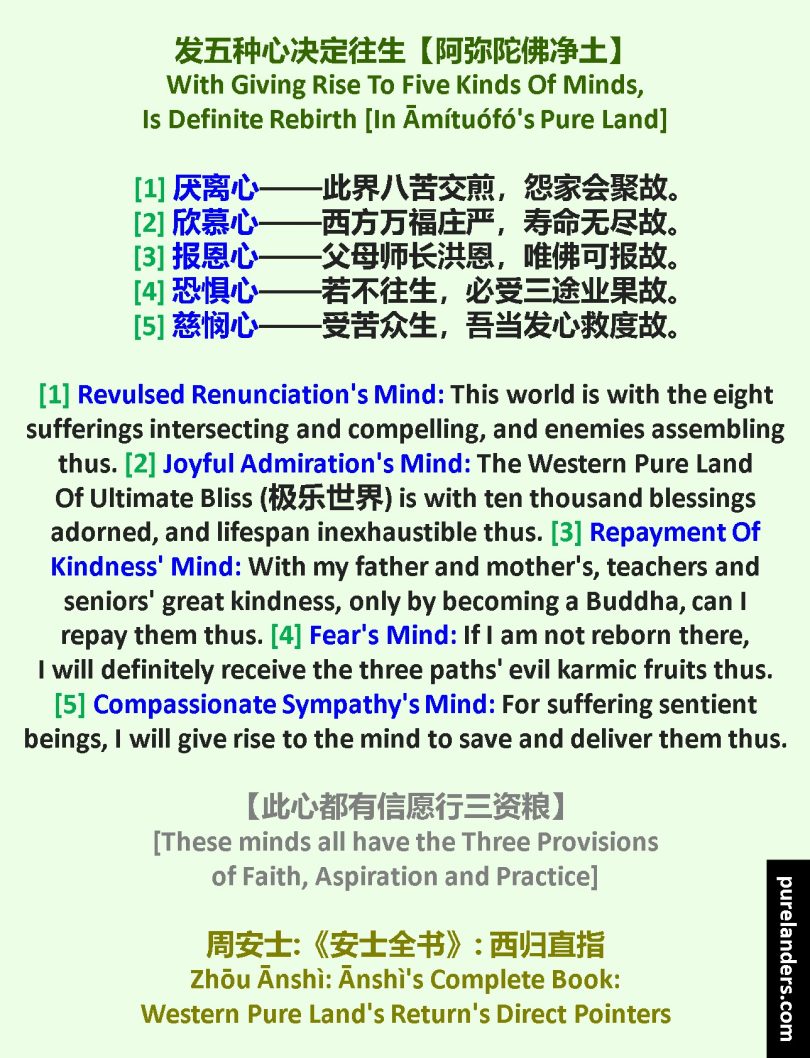 发五种心决定往生【阿弥陀佛净土】
With Giving Rise To Five Kinds Of Minds, Is Definite Rebirth [In Āmítuófó's Pure Land]

[1] 厌离心——此界八苦交煎，怨家会聚故。
[2] 欣慕心——西方万福庄严，寿命无尽故。
[3] 报恩心——父母师长洪恩，唯佛可报故。
[4] 恐惧心——若不往生，必受三途业果故。
[5] 慈悯心——受苦众生，吾当发心救度故。

[1] Revulsed Renunciation's Mind: This world is with the eight sufferings intersecting and compelling, and enemies assembling thus. [2] Joyful Admiration's Mind: The Western Pure Land Of Ultimate Bliss (极乐世界) is with ten thousand blessings adorned, and lifespan inexhaustible thus. [3] Repayment Of Kindness' Mind: With my father and mother's, teachers and seniors' great kindness, only by becoming a Buddha, can I repay them thus. [4] Fear's Mind: If I am not reborn there, I will definitely receive the three paths' evil karmic fruits thus. [5] Compassionate Sympathy's Mind: For suffering sentient beings, I will give rise to the mind to save and deliver them thus.

【此心都有信愿行三资粮】
[These minds all have the Three Provisions of Faith, Aspiration and Practice]

周安士:《安士全书》: 西归直指
Zhōu Ānshì: Ānshì's Complete Book: Western Pure Land's Return's Direct Pointers

purelanders.com